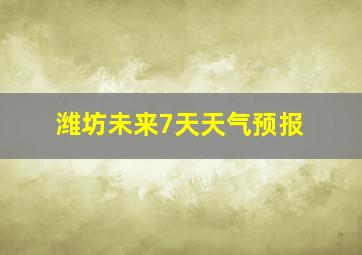 潍坊未来7天天气预报